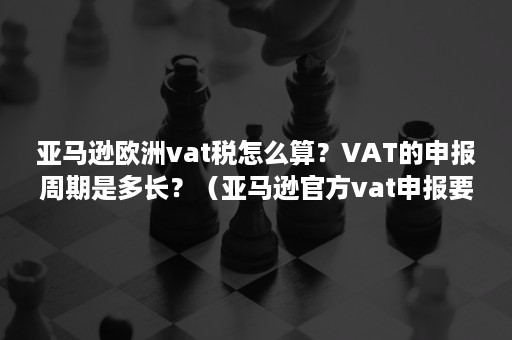 亚马逊欧洲vat税怎么算？VAT的申报周期是多长？（亚马逊官方vat申报要